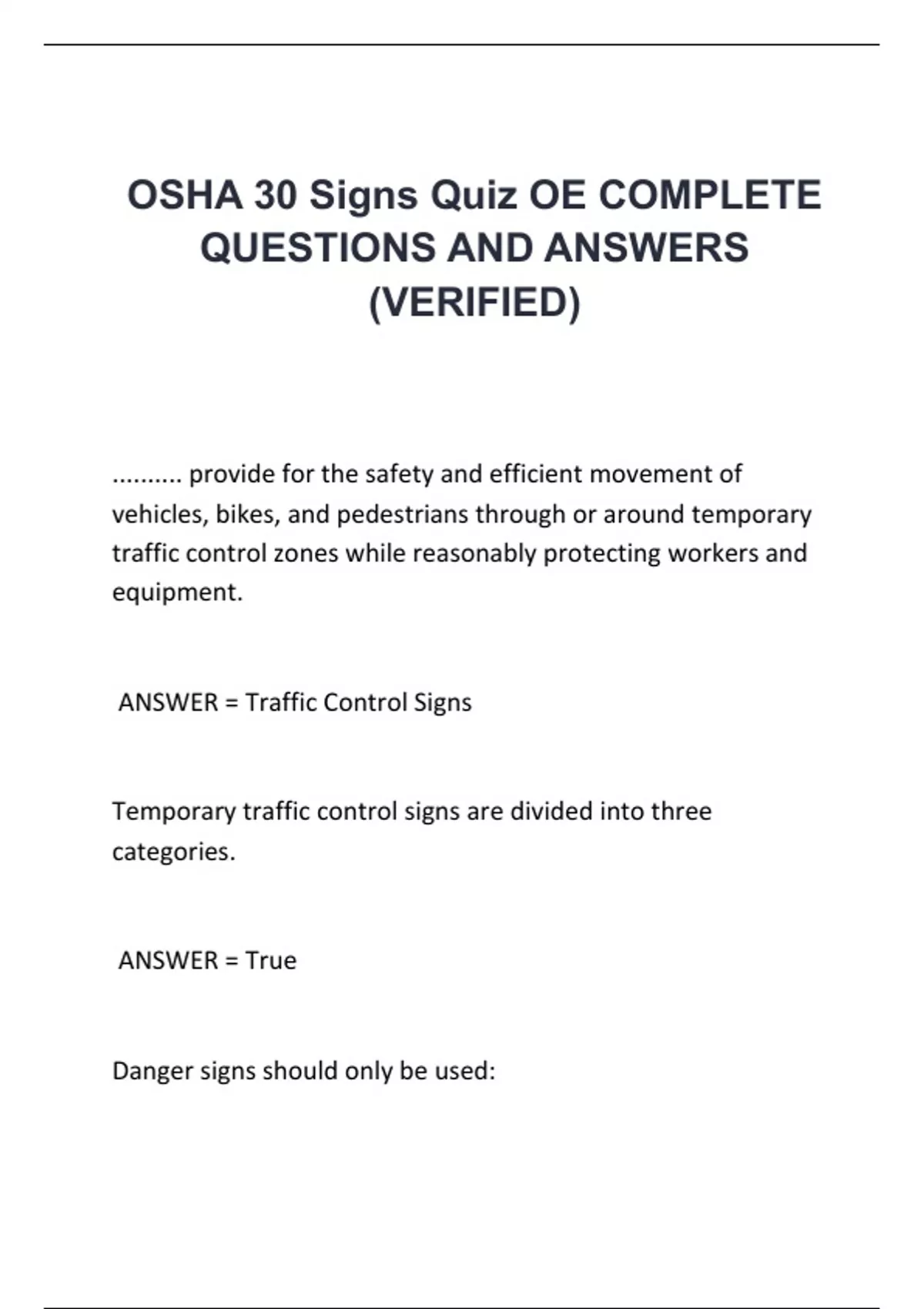 OSHA 30 Signs Quiz OE COMPLETE QUESTIONS AND ANSWERS (VERIFIED)

.......... provide for the safety and efficient movement of vehicles, bikes, and pedestrians through or around temporary traffic control zones while reasonably protecting workers and equipment.

ANSWER = Traffic Control Signs

Temporary traffic control signs are divided into three categories.

ANSWER = True

Danger signs should only be used: